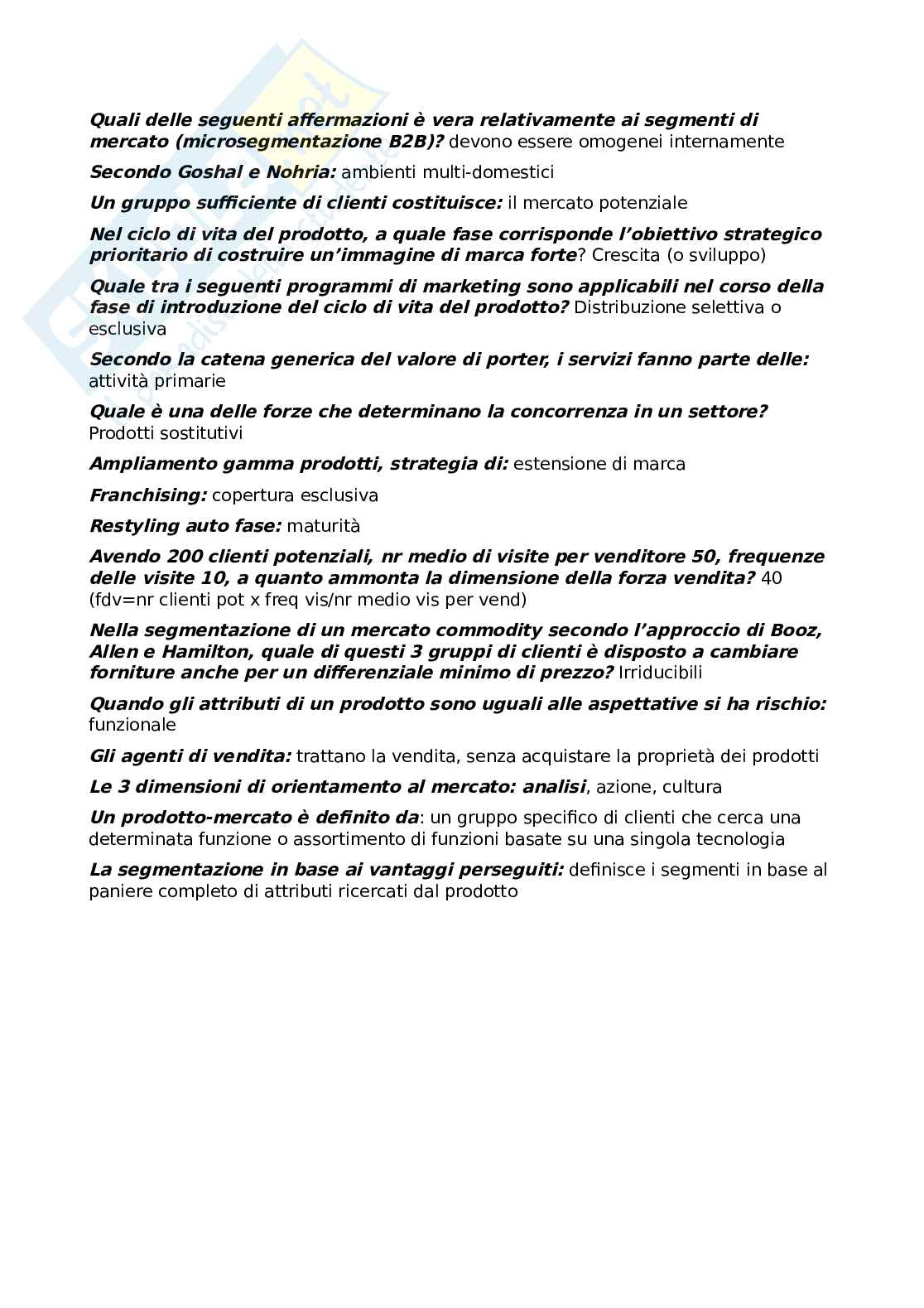 Quali delle seguenti affermazioni è vera relativamente ai segmenti di mercato (microsegmentazione B2B)? devono essere omogenei internamente

Secondo Goshal e Nohria: ambienti multi-domestici

Un gruppo sufficiente di clienti costituisce: il mercato potenziale

Nel ciclo di vita del prodotto, a quale fase corrisponde l'obiettivo strategico prioritario di costruire un'immagine di marca forte? Crescita (o sviluppo)

Quale tra i seguenti programmi di marketing sono applicabili nel corso della fase di introduzione del ciclo di vita del prodotto? Distribuzione selettiva o esclusiva

Secondo la catena generica del valore di porter, i servizi fanno parte delle: attività primarie

Quale è una delle forze che determinano la concorrenza in un settore? Prodotti sostitutivi

Ampliamento gamma prodotti, strategia di: estensione di marca

Franchising: copertura esclusiva

Restyling auto fase: maturità

Avendo 200 clienti potenziali, nr medio di visite per venditore 50, frequenze delle visite 10, a quanto ammonta la dimensione della forza vendita? 40 (fdv=nr clienti pot x freq vis/nr medio vis per vend)

Nella segmentazione di un mercato commodity secondo l'approccio di Booz, Allen e Hamilton, quale di questi 3 gruppi di clienti è disposto a cambiare forniture anche per un differenziale minimo di prezzo? Irriducibili

Quando gli attributi di un prodotto sono uguali alle aspettative si ha rischio: funzionale

Gli agenti di vendita: trattano la vendita, senza acquistare la proprietà dei prodotti

Le 3 dimensioni di orientamento al mercato: analisi, azione, cultura

Un prodotto-mercato è definito da: un gruppo specifico di clienti che cerca una determinata funzione o assortimento di funzioni basate su una singola tecnologia

La segmentazione in base ai vantaggi perseguiti: definisce i segmenti in base al paniere completo di attributi ricercati dal prodotto